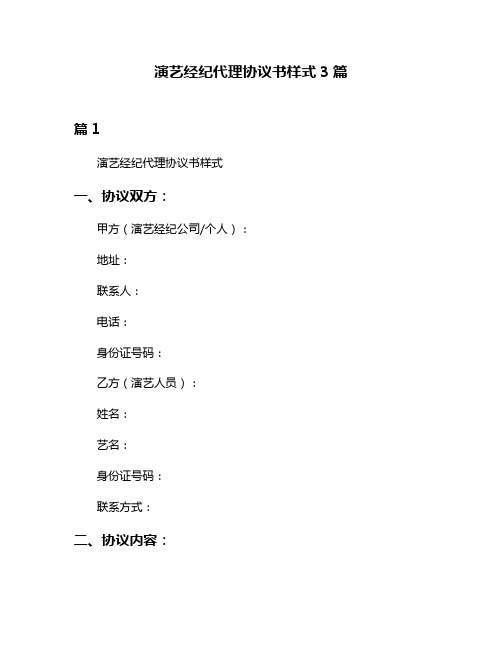 演艺经纪代理协议书样式 3 篇

篇 1

演艺经纪代理协议书样式

一、协议双方：

甲方（演艺经纪公司/个人）：

地址：

联系人：

电话：

身份证号码：

乙方（演艺人员）：

姓名：

艺名：

身份证号码：

联系方式：

二、协议内容：